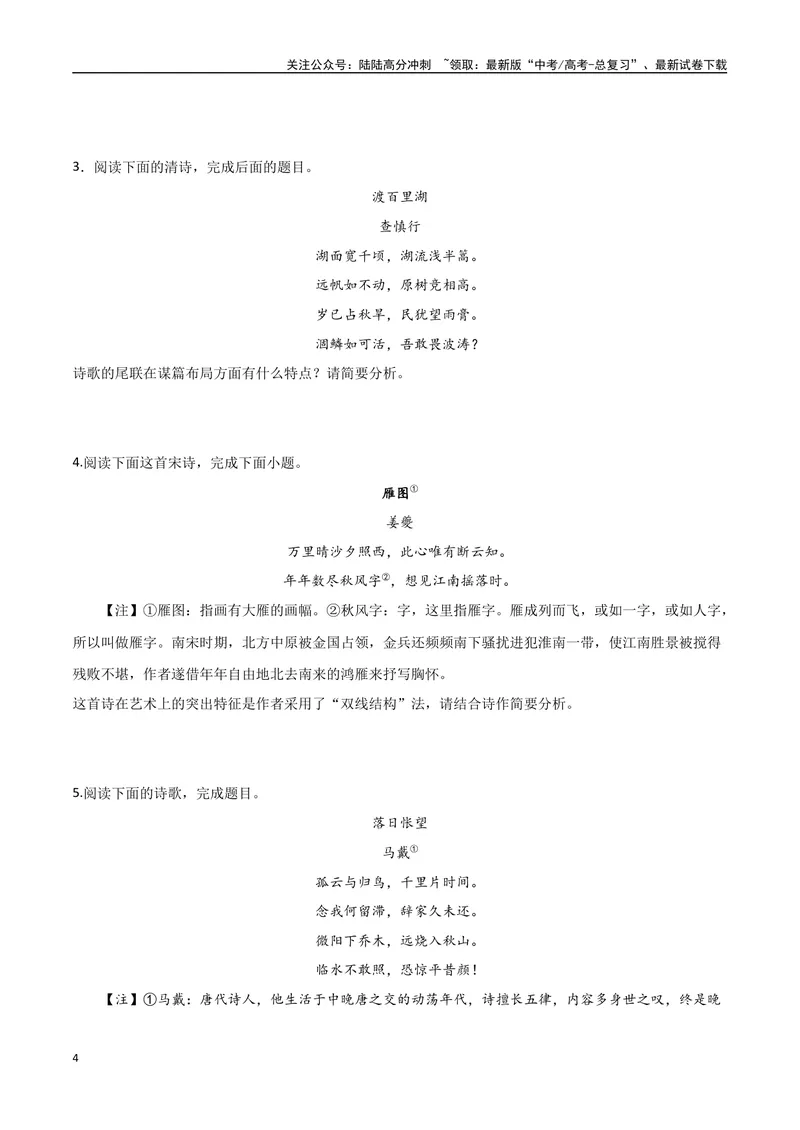 关注公众号：陆陆高分冲刺 ~领取：最新版“中考/高考-总复习”、最新试卷下载

3．阅读下面的清诗，完成后面的题目。

渡百里湖

查慎行

湖面宽千顷，湖流浅半篙。

远帆如不动，原树竞相高。

岁已占秋旱，民犹望雨膏。

涸鳞如可活，吾敢畏波涛？

诗歌的尾联在谋篇布局方面有什么特点？请简要分析。

4.阅读下面这首宋诗，完成下面小题。

雁图$^{①}$

姜夔

万里晴沙夕照西，此心唯有断云知。

年年数尽秋风字$^{②}$，想见江南摇落时。

【注】①雁图：指画有大雁的画幅。②秋风字：字，这里指雁字。雁成列而飞，或如一字，或如人字，所以叫做雁字。南宋时期，北方中原被金国占领，金兵还频频南下骚扰进犯淮南一带，使江南胜景被搅得残败不堪，作者遂借年年自由地北去南来的鸿雁来抒写胸怀。

这首诗在艺术上的突出特征是作者采用了“双线结构”法，请结合诗作简要分析。

5.阅读下面的诗歌，完成题目。

落日怅望

马戴$^{①}$

孤云与归鸟，千里片时间。

念我何留滞，辞家久未还。

微阳下乔木，远烧入秋山。

临水不敢照，恐惊平昔颜！

【注】①马戴：唐代诗人，他生活于中晚唐之交的动荡年代，诗擅长五律，内容多身世之叹，终是晚

4